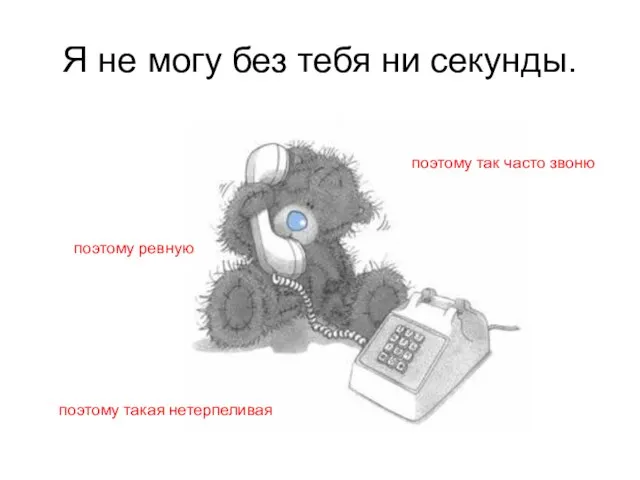 Я не могу без тебя ни секунды.

поэтому так часто звоню

поэтому ревную

поэтому такая нетерпеливая